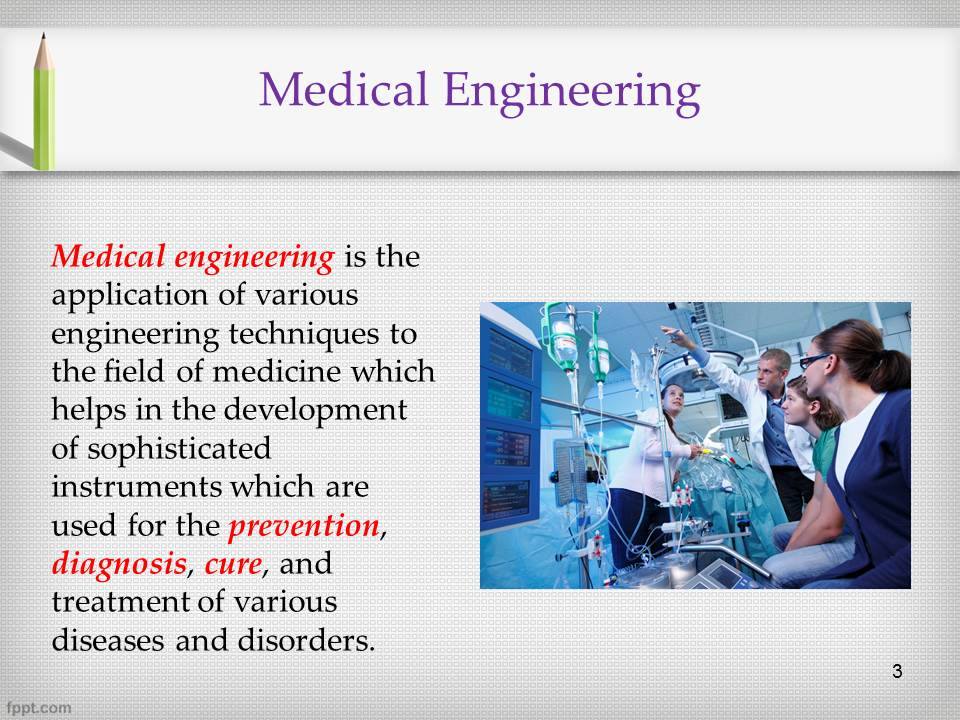 Medical Engineering

Medical engineering is the application of various engineering techniques to the field of medicine which helps in the development of sophisticated instruments which are used for the prevention, diagnosis, cure, and treatment of various diseases and disorders.

3

fppt.com